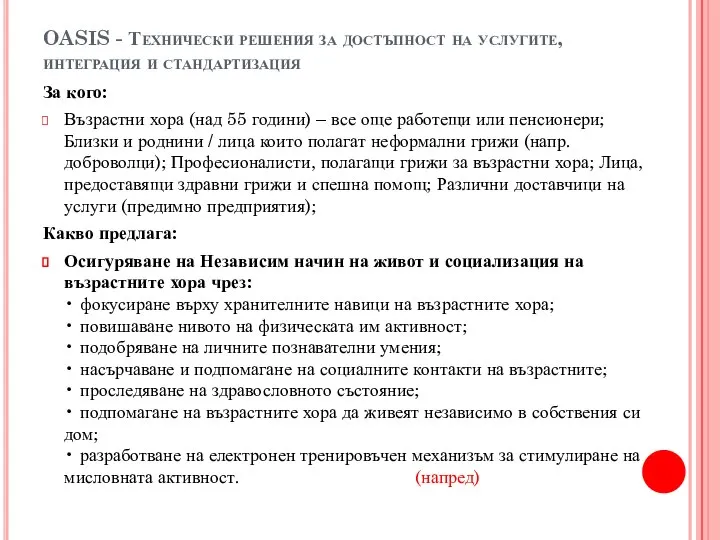 OASIS - Технически решения за достъпност на услугите, интеграция и стандартизация

За кого:

Възрастни хора (над 55 години) – все още работещи или пенсионери; Близки и роднини / лица които полагат неформални грижи (напр. доброволци); Професионалисти, полагащи грижи за възрастни хора; Лица, предоставящи здравни грижи и спешна помощ; Различни доставчици на услуги (предимно предприятия);

Какво предлага:

Осигуряване на Независим начин на живот и социализация на възрастните хора чрез:
• фокусиране върху хранителните навици на възрастните хора;
• повишаване нивото на физическата им активност;
• подобряване на личните познавателни умения;
• насърчаване и подпомагане на социалните контакти на възрастните;
• проследяване на здравословното състояние;
• подпомагане на възрастните хора да живеят независимо в собствения си дом;
• разработване на електронен тренировъчен механизъм за стимулиране на мисловната активност. (напред)